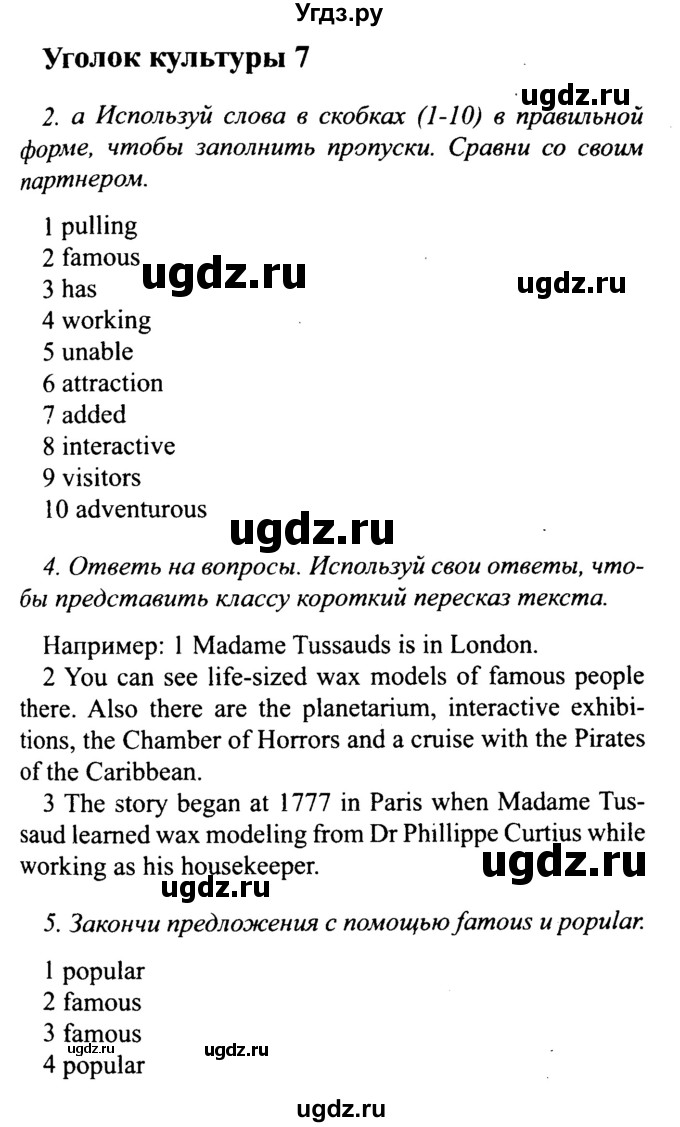 Угдз.ру

Уголок культуры 7

ugdz.ru

2. а Используй слова в скобках (1-10) в правильной форме, чтобы заполнить пропуски. Сравни со своим партнером.

1 pulling
2 famous
3 has
4 working
5 unable
6 attraction
7 added
8 interactive
9 visitors
10 adventurous

ugdz.ru ugdz.ru

ugdz.ru

4. Ответь на вопросы. Используй свои ответы, чтобы представить классу короткий пересказ текста.

Например: 1 Madame Tussauds is in London.
2 You can see life-sized wax models of famous people there. Also there are the planetarium, interactive exhibitions, the Chamber of Horrors and a cruise with the Pirates of the Caribbean.
3 The story began at 1777 in Paris when Madame Tussaud learned wax modeling from Dr Phillippe Curtius while working as his housekeeper.

ugdz.ru
ugdz.ru

5. Закончи предложения с помощью famous и popular.

1 popular
2 famous
3 famous
4 popular

ugdz.ru
ugdz.ru
ugdz.ru